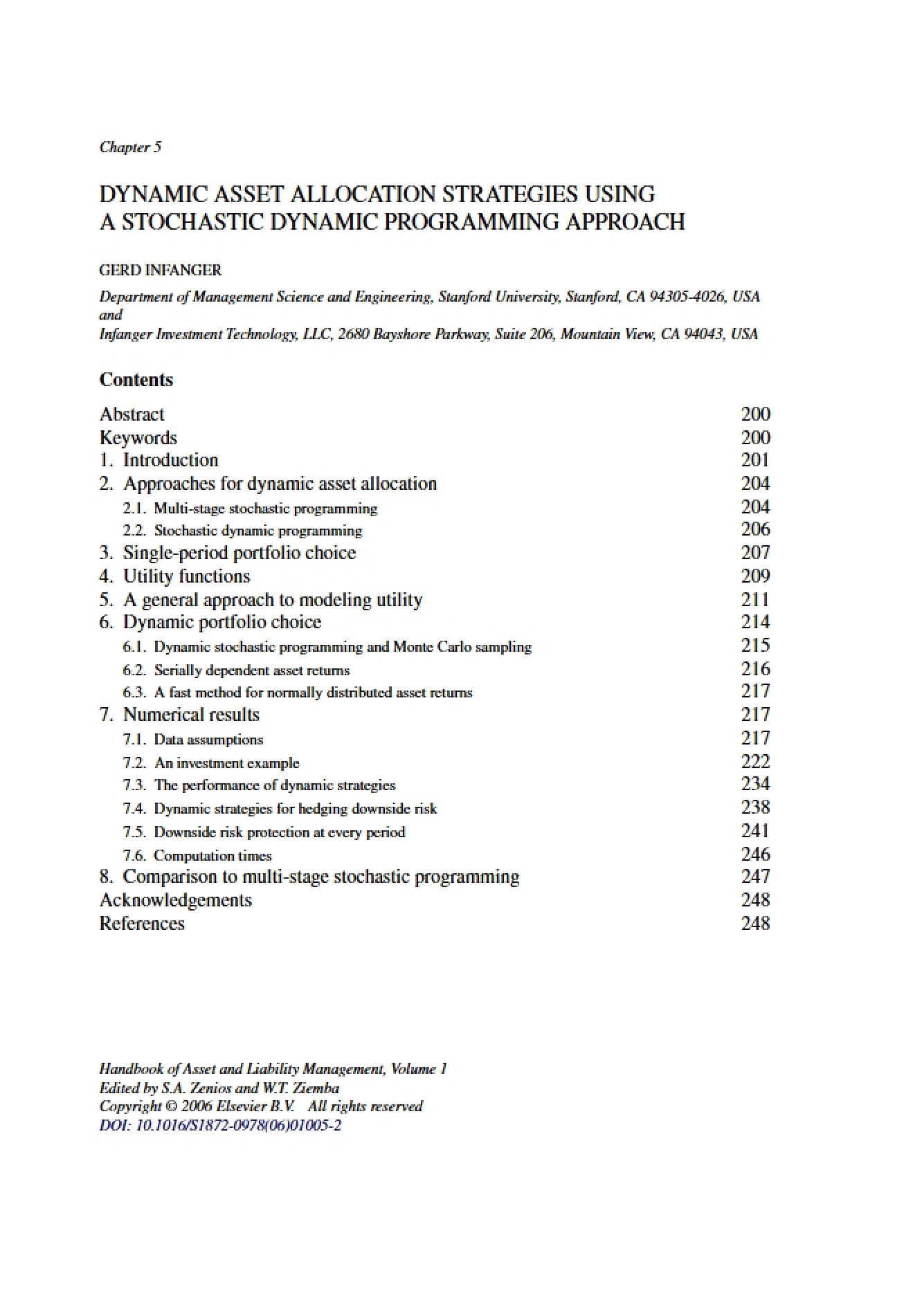 Chapter 5

DYNAMIC ASSET ALLOCATION STRATEGIES USING
A STOCHASTIC DYNAMIC PROGRAMMING APPROACH

GERD INFANGER

Department of Management Science and Engineering, Stanford University, Stanford, CA 94305-4026, USA
and
Infanger Investment Technology, LLC, 2680 Bayshore Parkway, Suite 206, Mountain View, CA 94043, USA

Contents

Abstract 200
Keywords 200
1. Introduction 201
2. Approaches for dynamic asset allocation 204
2.1. Multi-stage stochastic programming 204
2.2. Stochastic dynamic programming 206
3. Single-period portfolio choice 207
4. Utility functions 209
5. A general approach to modeling utility 211
6. Dynamic portfolio choice 214
6.1. Dynamic stochastic programming and Monte Carlo sampling 215
6.2. Serially dependent asset returns 216
6.3. A fast method for normally distributed asset returns 217
7. Numerical results 217
7.1. Data assumptions 217
7.2. An investment example 222
7.3. The performance of dynamic strategies 234
7.4. Dynamic strategies for hedging downside risk 238
7.5. Downside risk protection at every period 241
7.6. Computation times 246
8. Comparison to multi-stage stochastic programming 247
Acknowledgements 248
References 248

Handbook of Asset and Liability Management, Volume 1
Edited by S.A. Zenios and W.T. Ziemba
Copyright © 2006 Elsevier B.V. All rights reserved
DOI: 10.1016/S1872-0978(06)01005-2